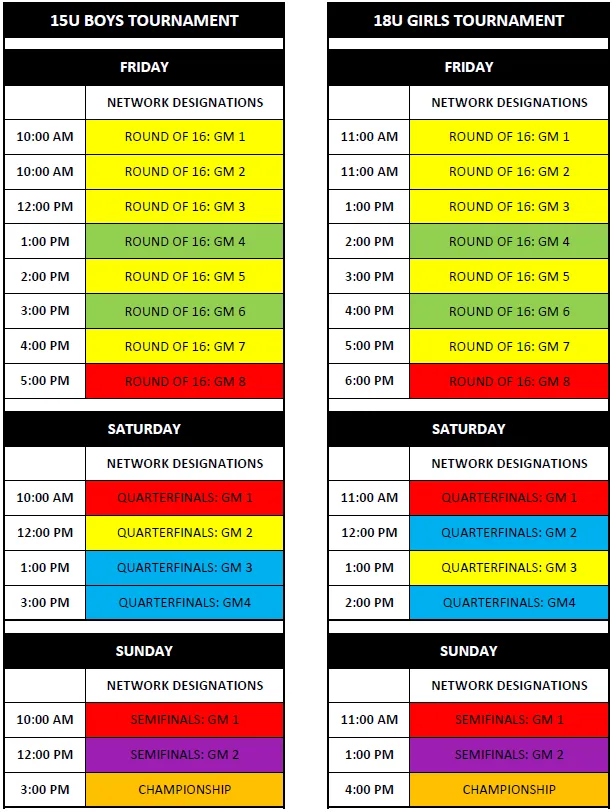 15U BOYS TOURNAMENT

FRIDAY

| | NETWORK DESIGNATIONS |
|---|---|
| 10:00 AM | ROUND OF 16: GM 1 |
| 10:00 AM | ROUND OF 16: GM 2 |
| 12:00 PM | ROUND OF 16: GM 3 |
| 1:00 PM | ROUND OF 16: GM 4 |
| 2:00 PM | ROUND OF 16: GM 5 |
| 3:00 PM | ROUND OF 16: GM 6 |
| 4:00 PM | ROUND OF 16: GM 7 |
| 5:00 PM | ROUND OF 16: GM 8 |

SATURDAY

| | NETWORK DESIGNATIONS |
|---|---|
| 10:00 AM | QUARTERFINALS: GM 1 |
| 12:00 PM | QUARTERFINALS: GM 2 |
| 1:00 PM | QUARTERFINALS: GM 3 |
| 3:00 PM | QUARTERFINALS: GM4 |

SUNDAY

| | NETWORK DESIGNATIONS |
|---|---|
| 10:00 AM | SEMIFINALS: GM 1 |
| 12:00 PM | SEMIFINALS: GM 2 |
| 3:00 PM | CHAMPIONSHIP |

18U GIRLS TOURNAMENT

FRIDAY

| | NETWORK DESIGNATIONS |
|---|---|
| 11:00 AM | ROUND OF 16: GM 1 |
| 11:00 AM | ROUND OF 16: GM 2 |
| 1:00 PM | ROUND OF 16: GM 3 |
| 2:00 PM | ROUND OF 16: GM 4 |
| 3:00 PM | ROUND OF 16: GM 5 |
| 4:00 PM | ROUND OF 16: GM 6 |
| 5:00 PM | ROUND OF 16: GM 7 |
| 6:00 PM | ROUND OF 16: GM 8 |

SATURDAY

| | NETWORK DESIGNATIONS |
|---|---|
| 11:00 AM | QUARTERFINALS: GM 1 |
| 12:00 PM | QUARTERFINALS: GM 2 |
| 1:00 PM | QUARTERFINALS: GM 3 |
| 2:00 PM | QUARTERFINALS: GM4 |

SUNDAY

| | NETWORK DESIGNATIONS |
|---|---|
| 11:00 AM | SEMIFINALS: GM 1 |
| 1:00 PM | SEMIFINALS: GM 2 |
| 4:00 PM | CHAMPIONSHIP |